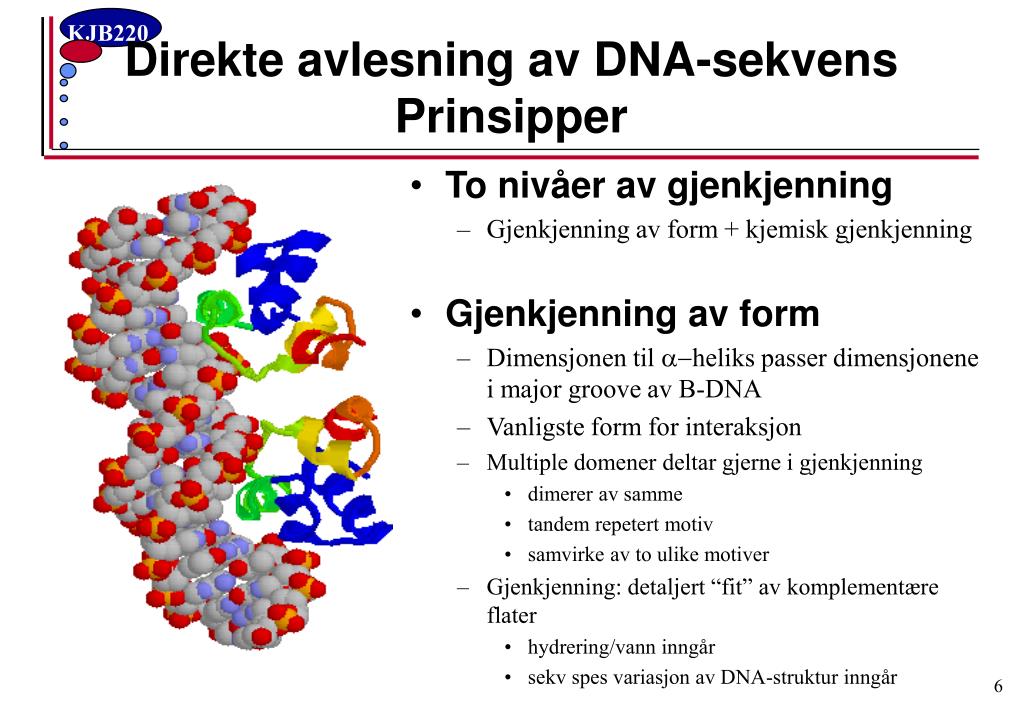 KJB220

Direkte avlesning av DNA-sekvens Prinsipper

• To nivåer av gjenkjenning
– Gjenkjenning av form + kjemisk gjenkjenning

• Gjenkjenning av form
– Dimensjonen til $\alpha$–heliks passer dimensjonene i major groove av B-DNA
– Vanligste form for interaksjon
– Multiple domener deltar gjerne i gjenkjenning
• dimerer av samme
• tandem repetert motiv
• samvirke av to ulike motiver
– Gjenkjenning: detaljert “fit” av komplementære flater
• hydrering/vann inngår
• sekv spes variasjon av DNA-struktur inngår

6